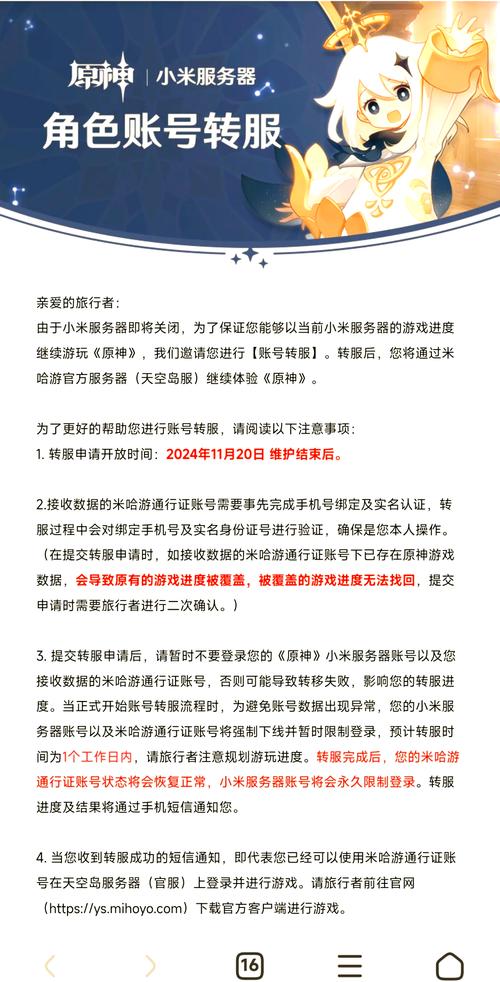 原神 | 小米服务器

角色账号转服

亲爱的旅行者：
由于小米服务器即将关闭，为了保证您能够以当前小米服务器的游戏进度继续游玩《原神》，我们邀请您进行【账号转服】。转服后，您将通过米哈游官方服务器（天空岛服）继续体验《原神》。

为了更好的帮助您进行账号转服，请阅读以下注意事项：
1. 转服申请开放时间：2024年11月20日 维护结束后。

2.接收数据的米哈游通行证账号需要事先完成手机号绑定及实名认证，转服过程中会对绑定手机号及实名身份证号进行验证，确保是您本人操作。（在提交转服申请时，如接收数据的米哈游通行证账号下已存在原神游戏数据，会导致原有的游戏进度被覆盖，被覆盖的游戏进度无法找回，提交申请时需要旅行者进行二次确认。）

3. 提交转服申请后，请暂时不要登录您的《原神》小米服务器账号以及您接收数据的米哈游通行证账号，否则可能导致转移失败，影响您的转服进度。当正式开始账号转服流程时，为避免账号数据出现异常，您的小米服务器账号以及米哈游通行证账号将强制下线并暂时限制登录，预计转服时间为1个工作日内，请旅行者注意规划游玩进度。转服完成后，您的米哈游通行证账号状态将会恢复正常，小米服务器账号将会永久限制登录。转服进度及结果将通过手机短信通知您。

4. 当您收到转服成功的短信通知，即代表您已经可以使用米哈游通行证账号在天空岛服务器（官服）上登录并进行游戏。请旅行者前往官网（https://ys.mihoyo.com）下载官方客户端进行游戏。

16